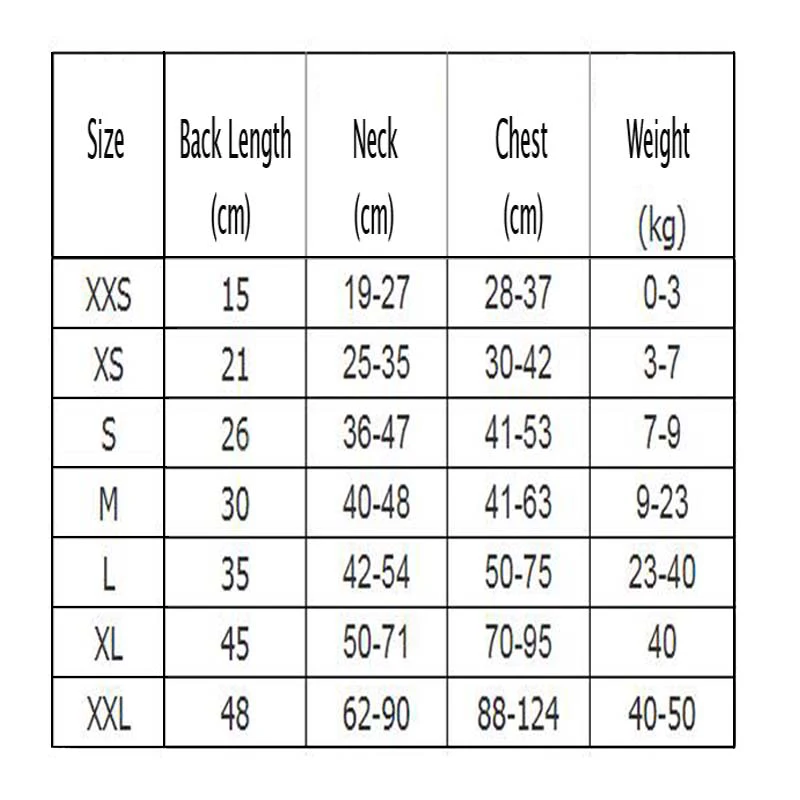 | Size | Back Length (cm) | Neck (cm) | Chest (cm) | Weight (kg) |
|---|---|---|---|---|
| XXS | 15 | 19-27 | 28-37 | 0-3 |
| XS | 21 | 25-35 | 30-42 | 3-7 |
| S | 26 | 36-47 | 41-53 | 7-9 |
| M | 30 | 40-48 | 41-63 | 9-23 |
| L | 35 | 42-54 | 50-75 | 23-40 |
| XL | 45 | 50-71 | 70-95 | 40 |
| XXL | 48 | 62-90 | 88-124 | 40-50 |